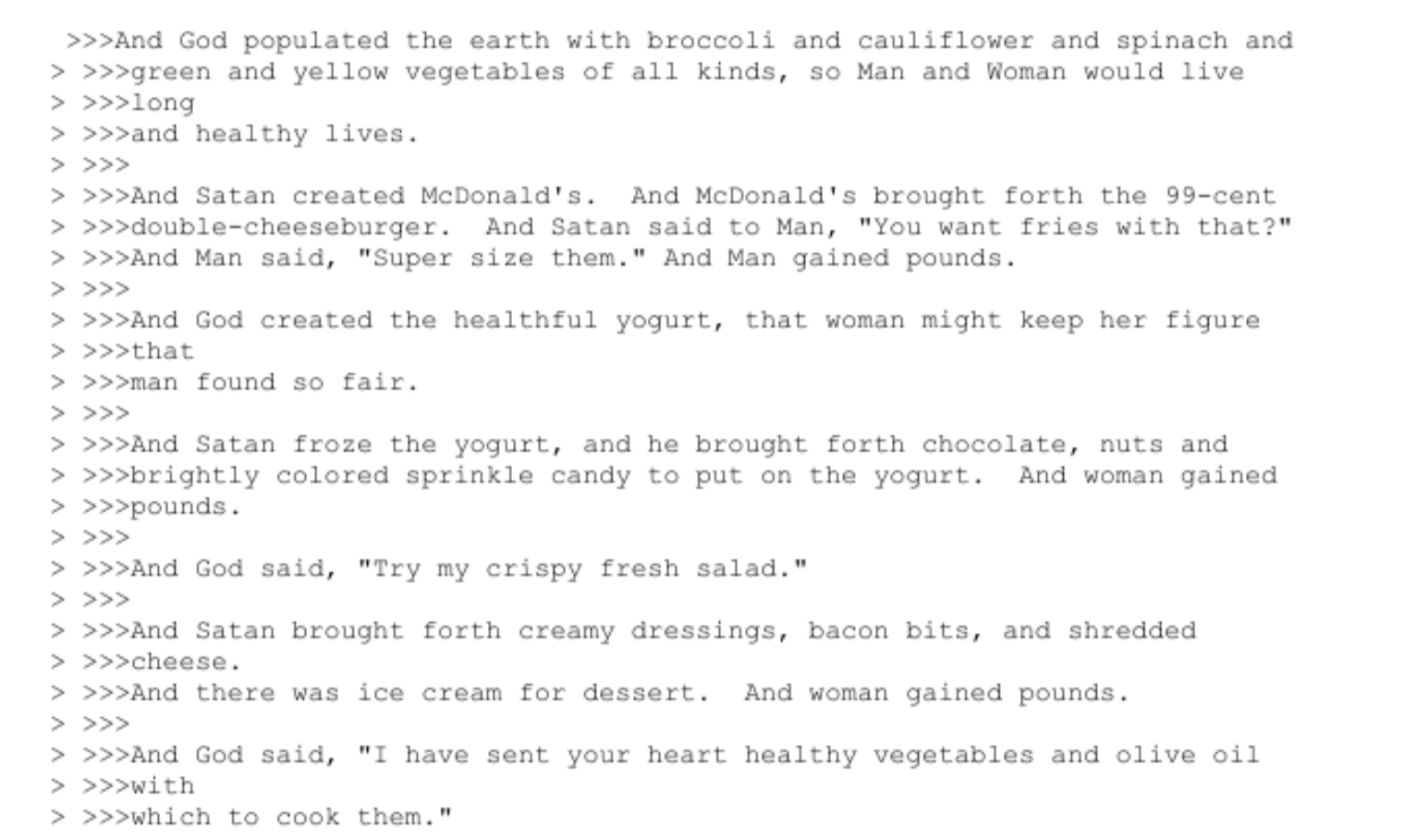 >>>And God populated the earth with broccoli and cauliflower and spinach and
> >>>green and yellow vegetables of all kinds, so Man and Woman would live
> >>>long
> >>>and healthy lives.
> >>>
> >>>And Satan created McDonald's.  And McDonald's brought forth the 99-cent
> >>>double-cheeseburger.  And Satan said to Man, "You want fries with that?"
> >>>And Man said, "Super size them." And Man gained pounds.
> >>>
> >>>And God created the healthful yogurt, that woman might keep her figure
> >>>that
> >>>man found so fair.
> >>>
> >>>And Satan froze the yogurt, and he brought forth chocolate, nuts and
> >>>brightly colored sprinkle candy to put on the yogurt.  And woman gained
> >>>pounds.
> >>>
> >>>And God said, "Try my crispy fresh salad."
> >>>
> >>>And Satan brought forth creamy dressings, bacon bits, and shredded
> >>>cheese.
> >>>And there was ice cream for dessert.  And woman gained pounds.
> >>>
> >>>And God said, "I have sent your heart healthy vegetables and olive oil
> >>>with
> >>>which to cook them."